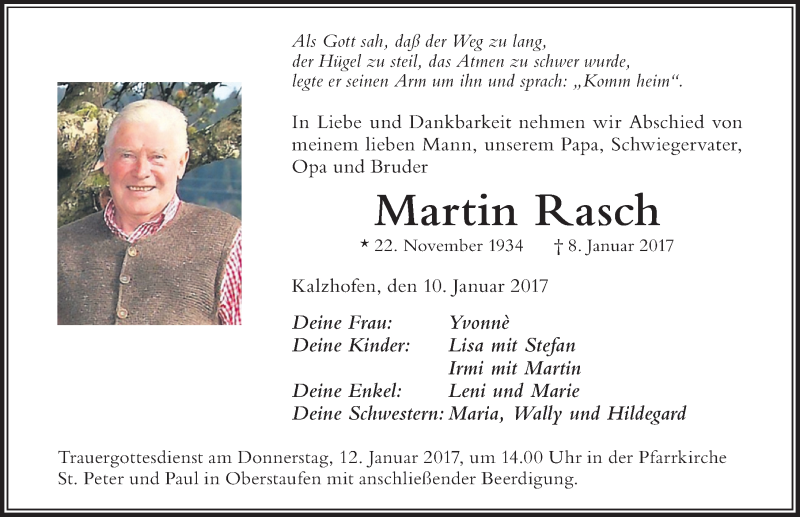 Als Gott sah, daß der Weg zu lang,
der Hügel zu steil, das Atmen zu schwer wurde,
legte er seinen Arm um ihn und sprach: „Komm heim“.

In Liebe und Dankbarkeit nehmen wir Abschied von meinem lieben Mann, unserem Papa, Schwiegervater, Opa und Bruder

Martin Rasch

* 22. November 1934 † 8. Januar 2017

Kalzhofen, den 10. Januar 2017

Deine Frau: Yvonnè
Deine Kinder: Lisa mit Stefan
Irmi mit Martin
Deine Enkel: Leni und Marie
Deine Schwestern: Maria, Wally und Hildegard

Trauergottesdienst am Donnerstag, 12. Januar 2017, um 14.00 Uhr in der Pfarrkirche St. Peter und Paul in Oberstaufen mit anschließender Beerdigung.